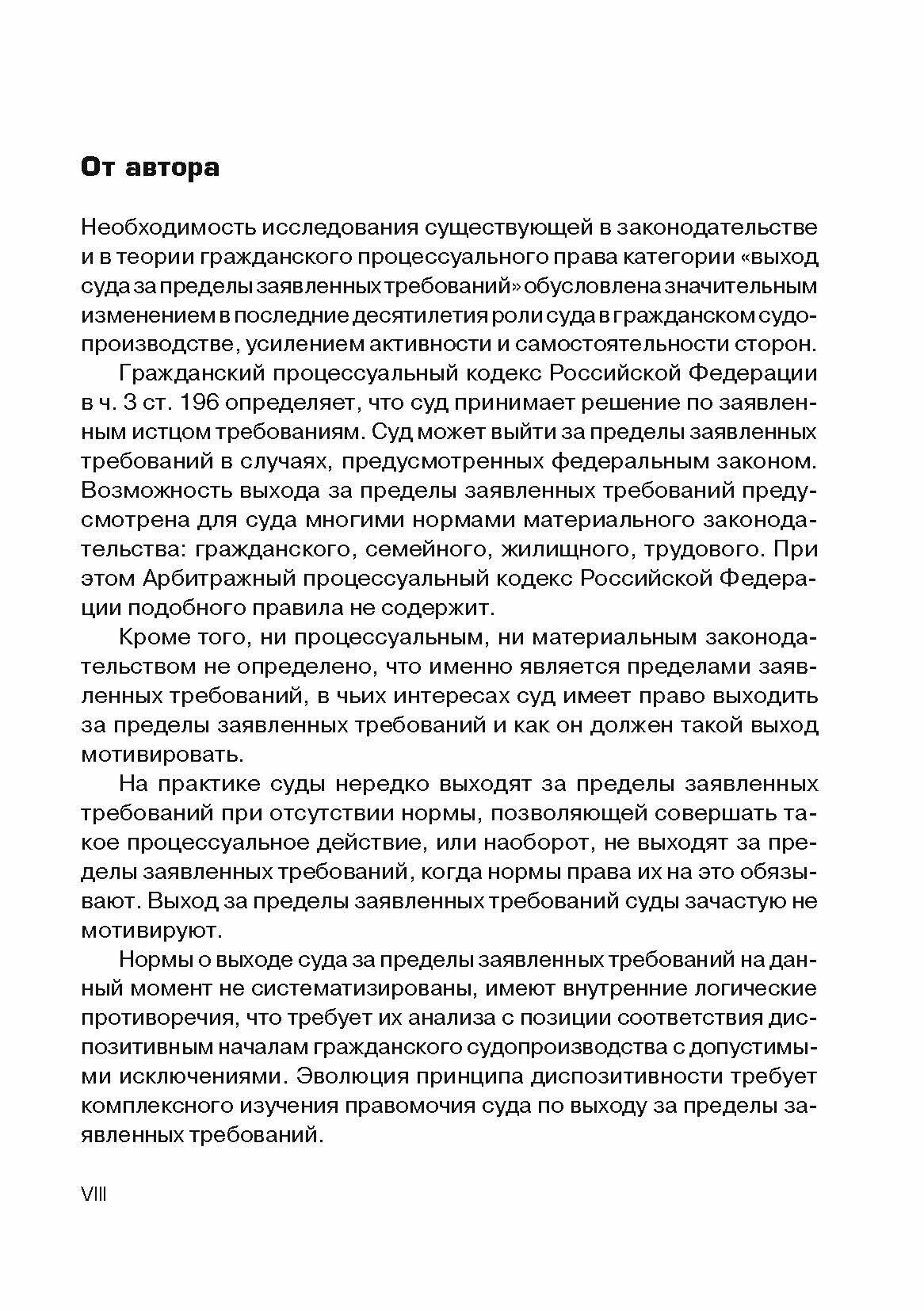 От автора

Необходимость исследования существующей в законодательстве и в теории гражданского процессуального права категории «выход суда за пределы заявленных требований» обусловлена значительным изменением в последние десятилетия роли суда в гражданском судопроизводстве, усилением активности и самостоятельности сторон.

Гражданский процессуальный кодекс Российской Федерации в ч. 3 ст. 196 определяет, что суд принимает решение по заявленным истцом требованиям. Суд может выйти за пределы заявленных требований в случаях, предусмотренных федеральным законом. Возможность выхода за пределы заявленных требований предусмотрена для суда многими нормами материального законодательства: гражданского, семейного, жилищного, трудового. При этом Арбитражный процессуальный кодекс Российской Федерации подобного правила не содержит.

Кроме того, ни процессуальным, ни материальным законодательством не определено, что именно является пределами заявленных требований, в чьих интересах суд имеет право выходить за пределы заявленных требований и как он должен такой выход мотивировать.

На практике суды нередко выходят за пределы заявленных требований при отсутствии нормы, позволяющей совершать такое процессуальное действие, или наоборот, не выходят за пределы заявленных требований, когда нормы права их на это обязывают. Выход за пределы заявленных требований суды зачастую не мотивируют.

Нормы о выходе суда за пределы заявленных требований на данный момент не систематизированы, имеют внутренние логические противоречия, что требует их анализа с позиции соответствия диспозитивным началам гражданского судопроизводства с допустимыми исключениями. Эволюция принципа диспозитивности требует комплексного изучения правомочия суда по выходу за пределы заявленных требований.

VIII